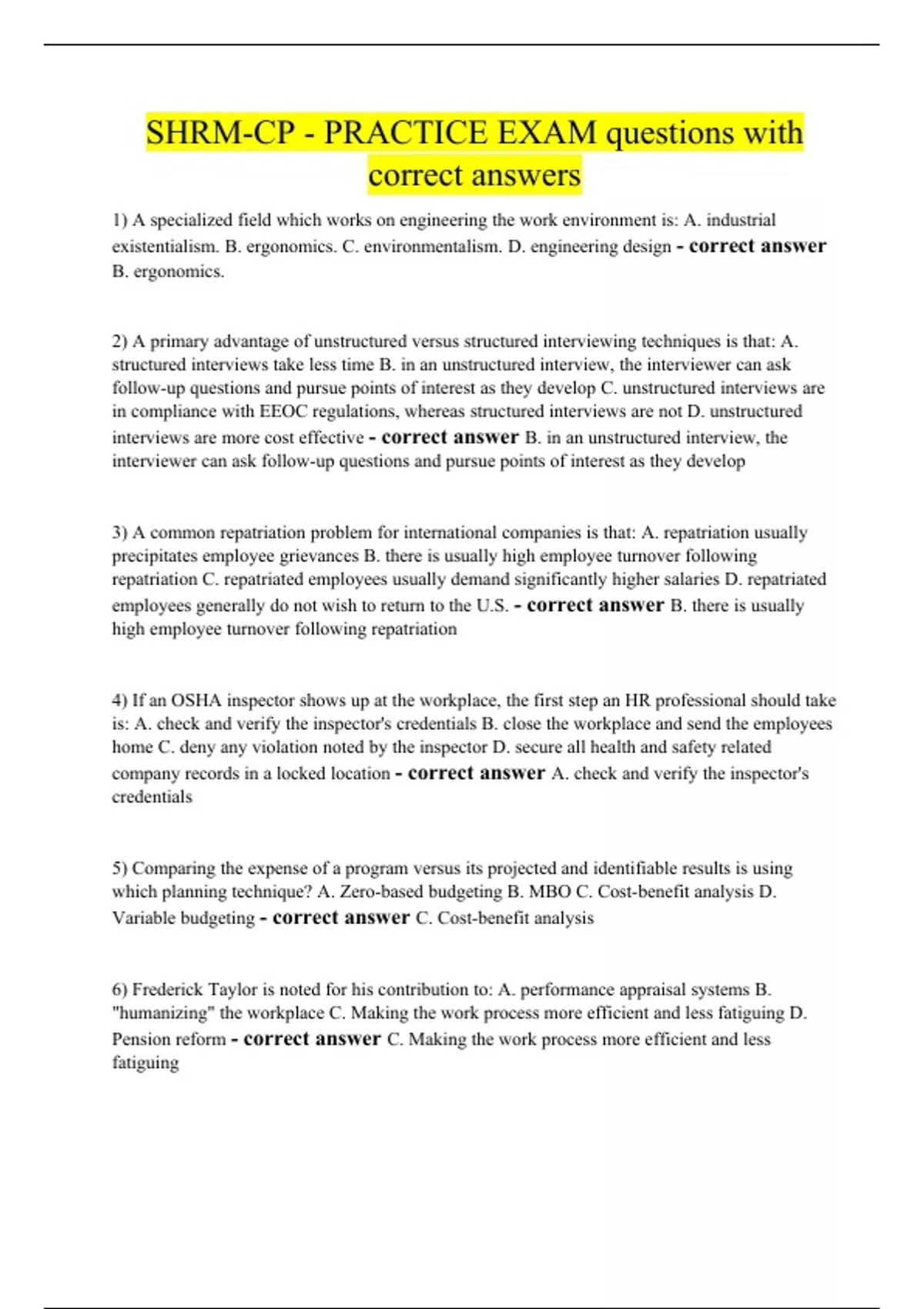 SHRM-CP - PRACTICE EXAM questions with correct answers

1) A specialized field which works on engineering the work environment is: A. industrial existentialism. B. ergonomics. C. environmentalism. D. engineering design - correct answer B. ergonomics.

2) A primary advantage of unstructured versus structured interviewing techniques is that: A. structured interviews take less time B. in an unstructured interview, the interviewer can ask follow-up questions and pursue points of interest as they develop C. unstructured interviews are in compliance with EEOC regulations, whereas structured interviews are not D. unstructured interviews are more cost effective - correct answer B. in an unstructured interview, the interviewer can ask follow-up questions and pursue points of interest as they develop

3) A common repatriation problem for international companies is that: A. repatriation usually precipitates employee grievances B. there is usually high employee turnover following repatriation C. repatriated employees usually demand significantly higher salaries D. repatriated employees generally do not wish to return to the U.S. - correct answer B. there is usually high employee turnover following repatriation

4) If an OSHA inspector shows up at the workplace, the first step an HR professional should take is: A. check and verify the inspector's credentials B. close the workplace and send the employees home C. deny any violation noted by the inspector D. secure all health and safety related company records in a locked location - correct answer A. check and verify the inspector's credentials

5) Comparing the expense of a program versus its projected and identifiable results is using which planning technique? A. Zero-based budgeting B. MBO C. Cost-benefit analysis D. Variable budgeting - correct answer C. Cost-benefit analysis

6) Frederick Taylor is noted for his contribution to: A. performance appraisal systems B. "humanizing" the workplace C. Making the work process more efficient and less fatiguing D. Pension reform - correct answer C. Making the work process more efficient and less fatiguing